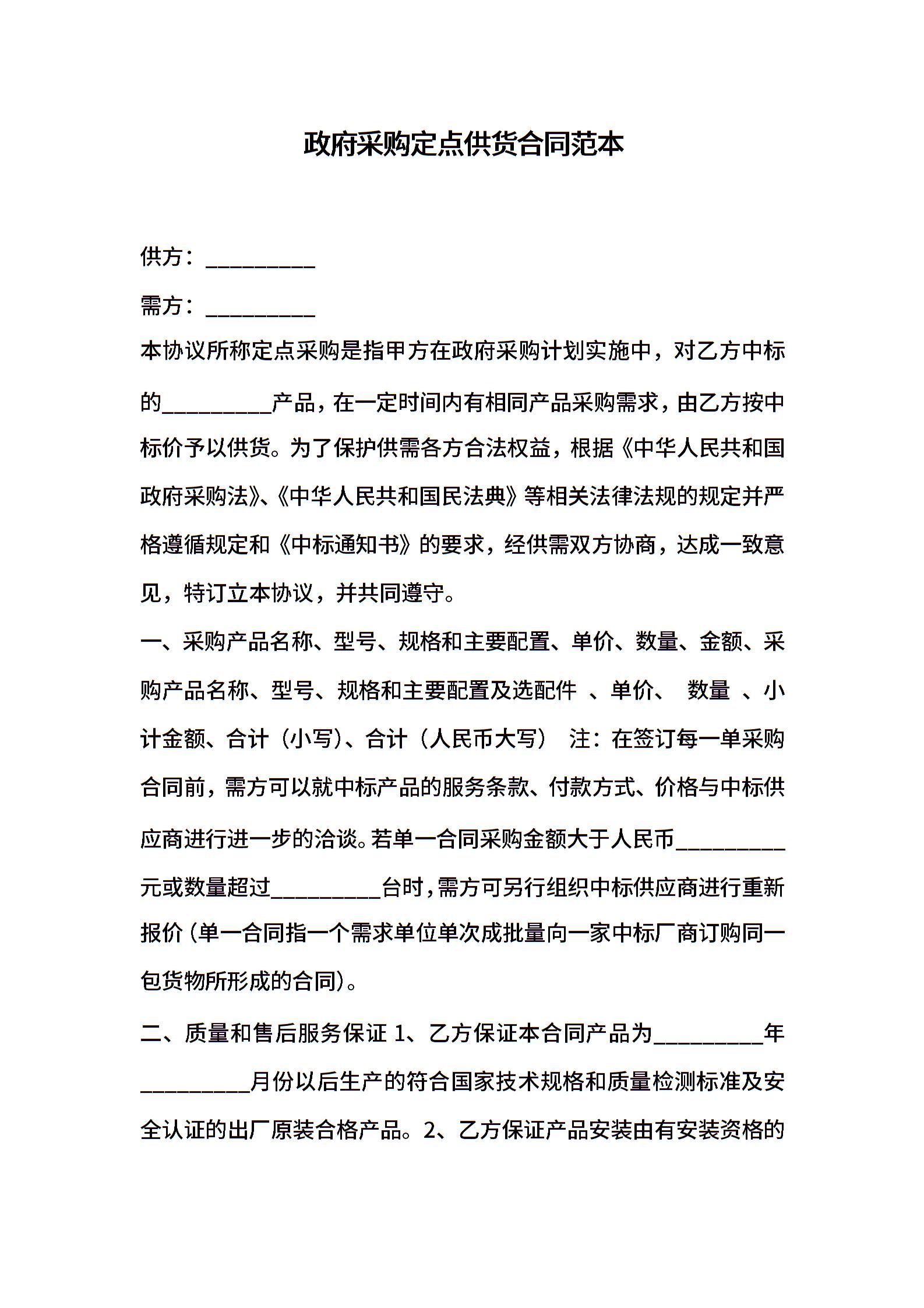 政府采购定点供货合同范本

供方：__________

需方：__________

本协议所称定点采购是指甲方在政府采购计划实施中，对乙方中标的__________产品，在一定时间内有相同产品采购需求，由乙方按中标价予以供货。为了保护供需各方合法权益，根据《中华人民共和国政府采购法》、《中华人民共和国民法典》等相关法律法规的规定并严格遵循规定和《中标通知书》的要求，经供需双方协商，达成一致意见，特订立本协议，并共同遵守。

一、采购产品名称、型号、规格和主要配置、单价、数量、金额、采购产品名称、型号、规格和主要配置及选配件 、单价、 数量 、小计金额、合计（小写）、合计（人民币大写） 注：在签订每一单采购合同前，需方可以就中标产品的服务条款、付款方式、价格与中标供应商进行进一步的洽谈。若单一合同采购金额大于人民币__________元或数量超过__________台时，需方可另行组织中标供应商进行重新报价（单一合同指一个需求单位单次成批量向一家中标厂商订购同一包货物所形成的合同）。

二、质量和售后服务保证 1、乙方保证本合同产品为__________年__________月份以后生产的符合国家技术规格和质量检测标准及安全认证的出厂原装合格产品。2、乙方保证产品安装由有安装资格的